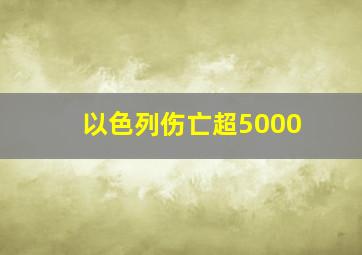 以色列伤亡超5000